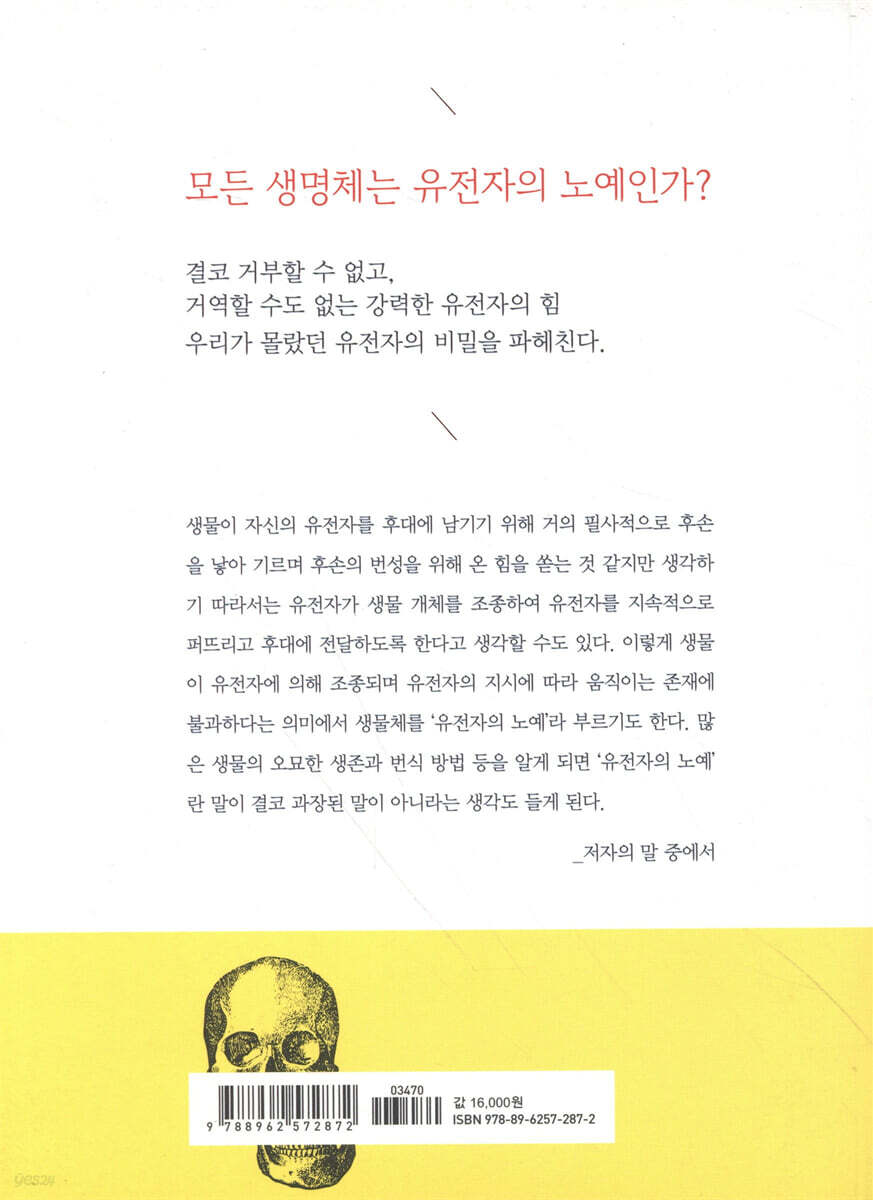 모든 생명체는 유전자의 노예인가?

결코 거부할 수 없고,
거역할 수도 없는 강력한 유전자의 힘
우리가 몰랐던 유전자의 비밀을 파헤친다.

생물이 자신의 유전자를 후대에 남기기 위해 거의 필사적으로 후손을 낳아 기르며 후손의 번성을 위해 온 힘을 쏟는 것 같지만 생각하기 따라서는 유전자가 생물 개체를 조종하여 유전자를 지속적으로 퍼뜨리고 후대에 전달하도록 한다고 생각할 수도 있다. 이렇게 생물이 유전자에 의해 조종되며 유전자의 지시에 따라 움직이는 존재에 불과하다는 의미에서 생물체를 '유전자의 노예'라 부르기도 한다. 많은 생물의 오묘한 생존과 번식 방법 등을 알게 되면 '유전자의 노예'란 말이 결코 과장된 말이 아니라는 생각도 들게 된다.

_저자의 말 중에서

9 788962 572872
03470
값 16,000원
ISBN 978-89-6257-287-2

yes24